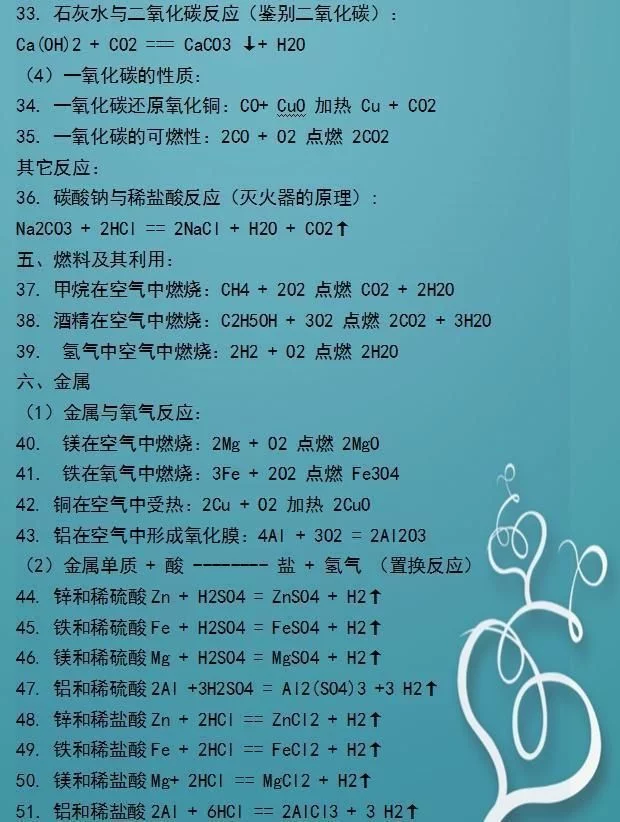 33. 石灰水与二氧化碳反应（鉴别二氧化碳）：
Ca(OH)2 + CO2 === CaCO3 ↓+ H2O
（4）一氧化碳的性质：
34. 一氧化碳还原氧化铜：CO+ CuO 加热 Cu + CO2
35. 一氧化碳的可燃性：2CO + O2 点燃 2CO2
其它反应：
36. 碳酸钠与稀盐酸反应（灭火器的原理）：
Na2CO3 + 2HCl == 2NaCl + H2O + CO2↑
五、燃料及其利用：
37. 甲烷在空气中燃烧：CH4 + 2O2 点燃 CO2 + 2H2O
38. 酒精在空气中燃烧：C2H5OH + 3O2 点燃 2CO2 + 3H2O
39. 氢气中空气中燃烧：2H2 + O2 点燃 2H2O
六、金属
（1）金属与氧气反应：
40. 镁在空气中燃烧：2Mg + O2 点燃 2MgO
41. 铁在氧气中燃烧：3Fe + 2O2 点燃 Fe3O4
42. 铜在空气中受热：2Cu + O2 加热 2CuO
43. 铝在空气中形成氧化膜：4Al + 3O2 = 2Al2O3
（2）金属单质 + 酸 -------- 盐 + 氢气 （置换反应）
44. 锌和稀硫酸 Zn + H2SO4 = ZnSO4 + H2↑
45. 铁和稀硫酸 Fe + H2SO4 = FeSO4 + H2↑
46. 镁和稀硫酸 Mg + H2SO4 = MgSO4 + H2↑
47. 铝和稀硫酸 2Al +3H2SO4 = Al2(SO4)3 +3 H2↑
48. 锌和稀盐酸 Zn + 2HCl == ZnCl2 + H2↑
49. 铁和稀盐酸 Fe + 2HCl == FeCl2 + H2↑
50. 镁和稀盐酸 Mg+ 2HCl == MgCl2 + H2↑
51. 铝和稀盐酸 2Al + 6HCl == 2AlCl3 + 3 H2↑